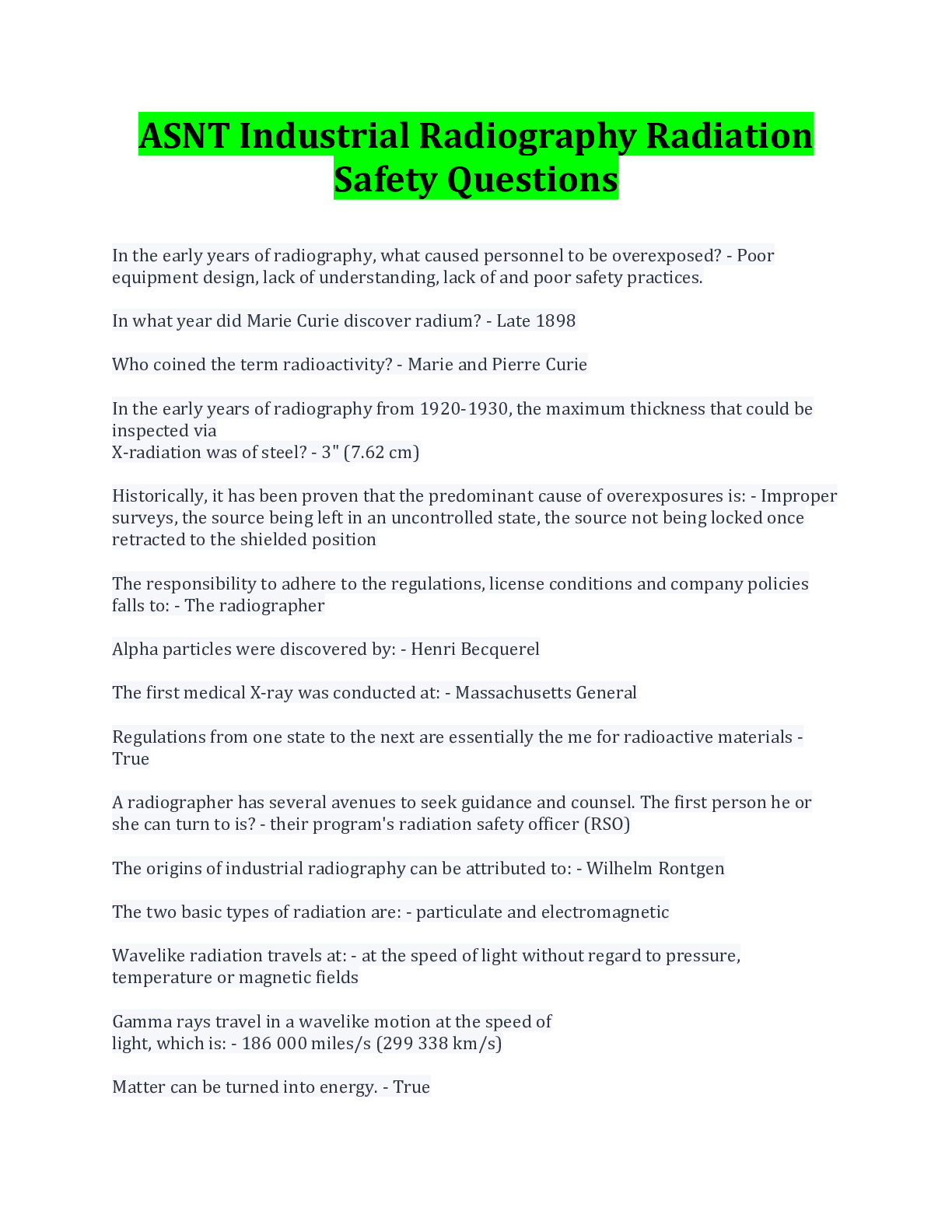 ASNT Industrial Radiography Radiation Safety Questions

In the early years of radiography, what caused personnel to be overexposed? - Poor equipment design, lack of understanding, lack of and poor safety practices.

In what year did Marie Curie discover radium? - Late 1898

Who coined the term radioactivity? - Marie and Pierre Curie

In the early years of radiography from 1920-1930, the maximum thickness that could be inspected via
X-radiation was of steel? - 3" (7.62 cm)

Historically, it has been proven that the predominant cause of overexposures is: - Improper surveys, the source being left in an uncontrolled state, the source not being locked once retracted to the shielded position

The responsibility to adhere to the regulations, license conditions and company policies falls to: - The radiographer

Alpha particles were discovered by: - Henri Becquerel

The first medical X-ray was conducted at: - Massachusetts General

Regulations from one state to the next are essentially the me for radioactive materials - True

A radiographer has several avenues to seek guidance and counsel. The first person he or she can turn to is? - their program's radiation safety officer (RSO)

The origins of industrial radiography can be attributed to: - Wilhelm Rontgen

The two basic types of radiation are: - particulate and electromagnetic

Wavelike radiation travels at: - at the speed of light without regard to pressure, temperature or magnetic fields

Gamma rays travel in a wavelike motion at the speed of
light, which is: - 186 000 miles/s (299 338 km/s)

Matter can be turned into energy. - True